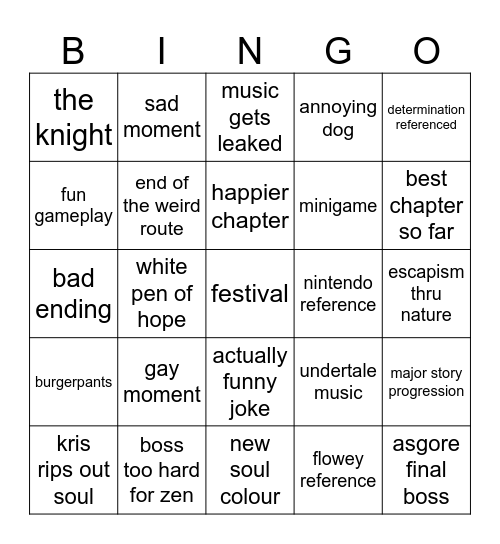 | B | I | N | G | O |
|---|---|---|---|---|
| the knight | sad moment | music gets leaked | annoying dog | determination referenced |
| fun gameplay | end of the weird route | happier chapter | minigame | best chapter so far |
| bad ending | white pen of hope | festival | nintendo reference | escapism thru nature |
| burgerpants | gay moment | actually funny joke | undertale music | major story progression |
| kris rips out soul | boss too hard for zen | new soul colour | flowey reference | asgore final boss |